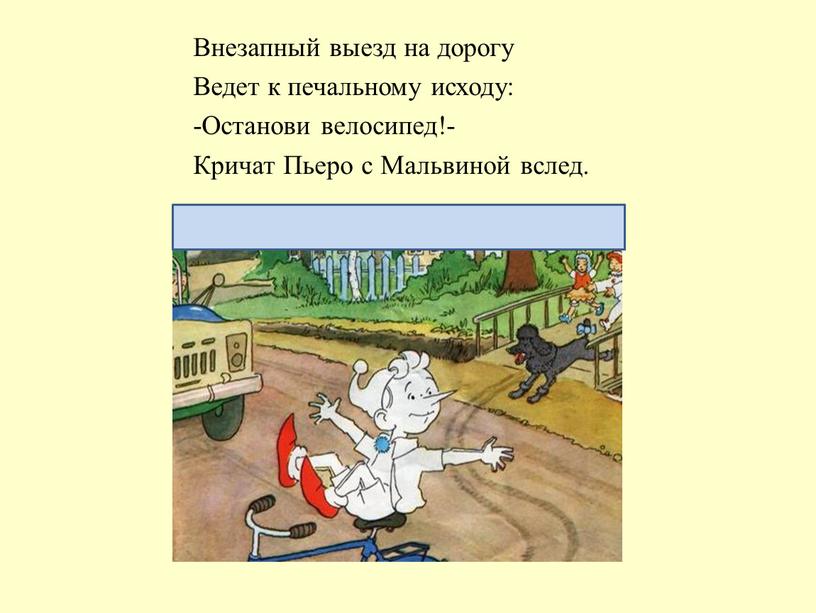 Внезапный выезд на дорогу
Ведет к печальному исходу:
-Останови велосипед!-
Кричат Пьеро с Мальвиной вслед.